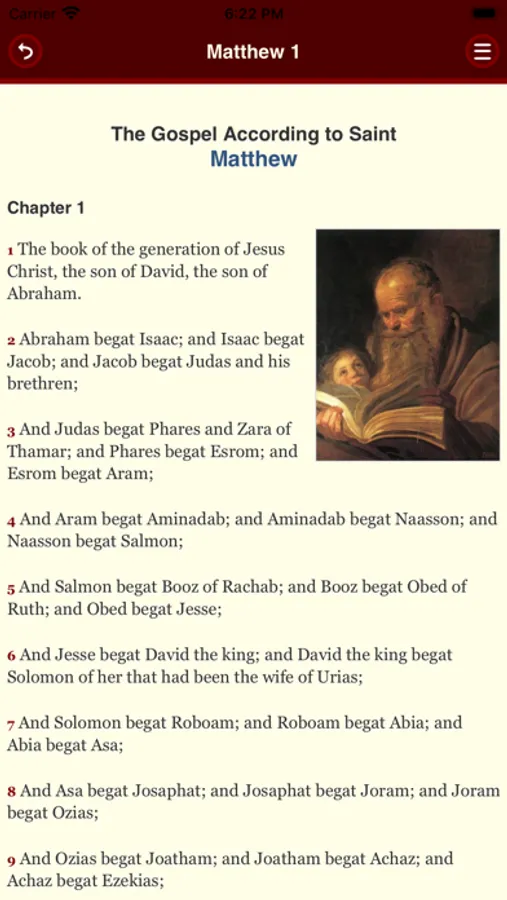 Carrier 6:22 PM

Matthew 1

The Gospel According to Saint
Matthew

Chapter 1

1 The book of the generation of Jesus Christ, the son of David, the son of Abraham.

2 Abraham begat Isaac; and Isaac begat Jacob; and Jacob begat Judas and his brethren;

3 And Judas begat Phares and Zara of Thamar; and Phares begat Esrom; and Esrom begat Aram;

4 And Aram begat Aminadab; and Aminadab begat Naasson; and Naasson begat Salmon;

5 And Salmon begat Booz of Rachab; and Booz begat Obed of Ruth; and Obed begat Jesse;

6 And Jesse begat David the king; and David the king begat Solomon of her that had been the wife of Urias;

7 And Solomon begat Roboam; and Roboam begat Abia; and Abia begat Asa;

8 And Asa begat Josaphat; and Josaphat begat Joram; and Joram begat Ozias;

9 And Ozias begat Joatham; and Joatham begat Achaz; and Achaz begat Ezekias;